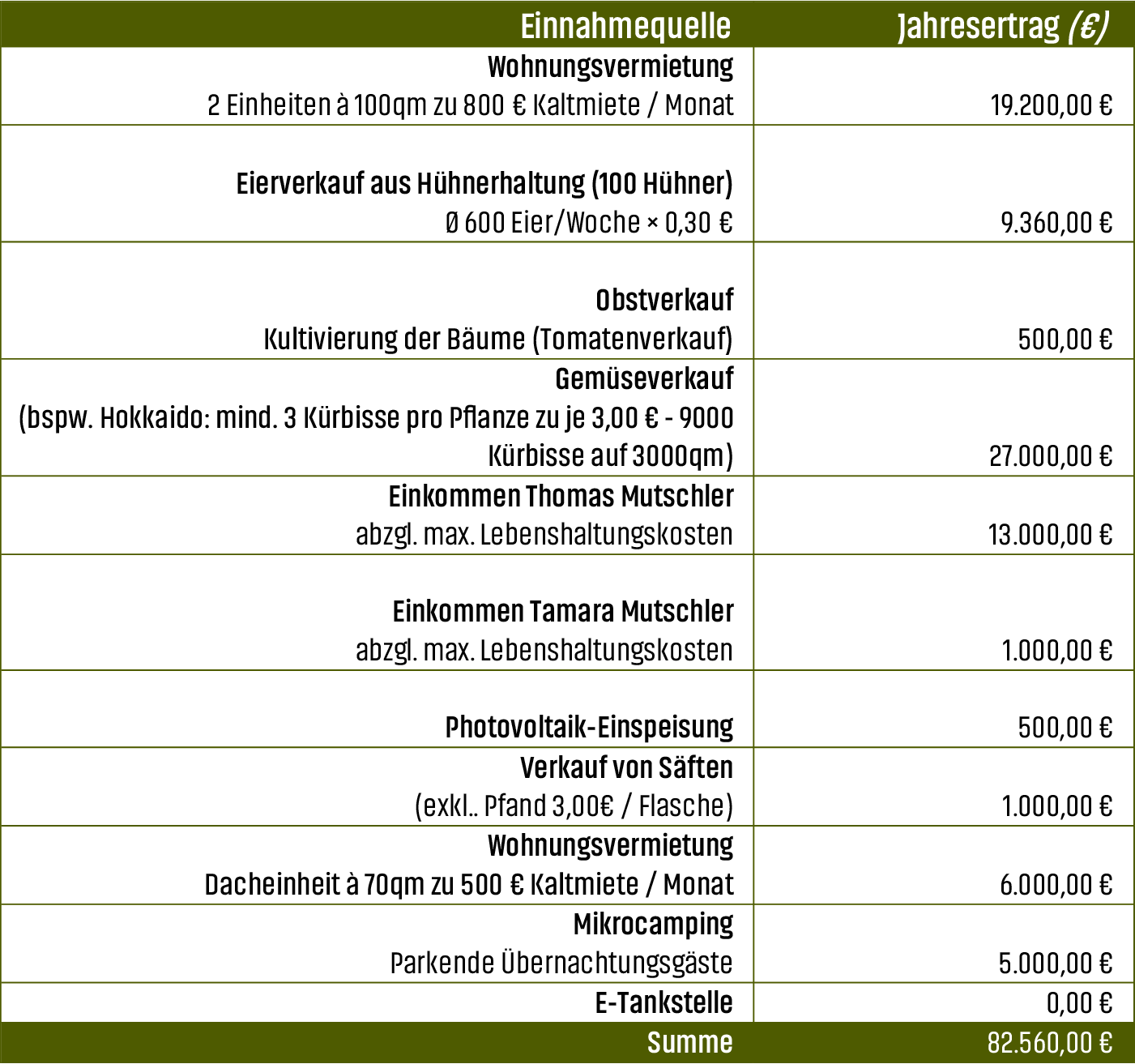 | Einnahmequelle | Jahresertrag (€) |
|---|---|
| Wohnungsvermietung 2 Einheiten à 100qm zu 800 € Kaltmiete / Monat | 19.200,00 € |
| Eierverkauf aus Hühnerhaltung (100 Hühner) Ø 600 Eier/Woche × 0,30 € | 9.360,00 € |
| Obstverkauf Kultivierung der Bäume (Tomatenverkauf) | 500,00 € |
| Gemüseverkauf (bspw. Hokkaido: mind. 3 Kürbisse pro Pflanze zu je 3,00 € - 9000 Kürbisse auf 3000qm) | 27.000,00 € |
| Einkommen Thomas Mutschler abzgl. max. Lebenshaltungskosten | 13.000,00 € |
| Einkommen Tamara Mutschler abzgl. max. Lebenshaltungskosten | 1.000,00 € |
| Photovoltaik-Einspeisung | 500,00 € |
| Verkauf von Säften (exkl.. Pfand 3,00€ / Flasche) | 1.000,00 € |
| Wohnungsvermietung Dacheinheit à 70qm zu 500 € Kaltmiete / Monat | 6.000,00 € |
| Mikrocamping Parkende Übernachtungsgäste | 5.000,00 € |
| E-Tankstelle | 0,00 € |
| Summe | 82.560,00 € |